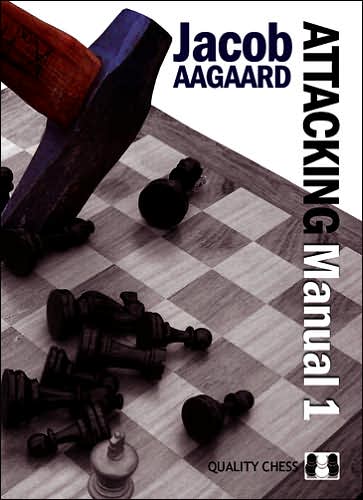 Jacob
AAGAARD

ATTACKING Manual 1

QUALITY CHESS